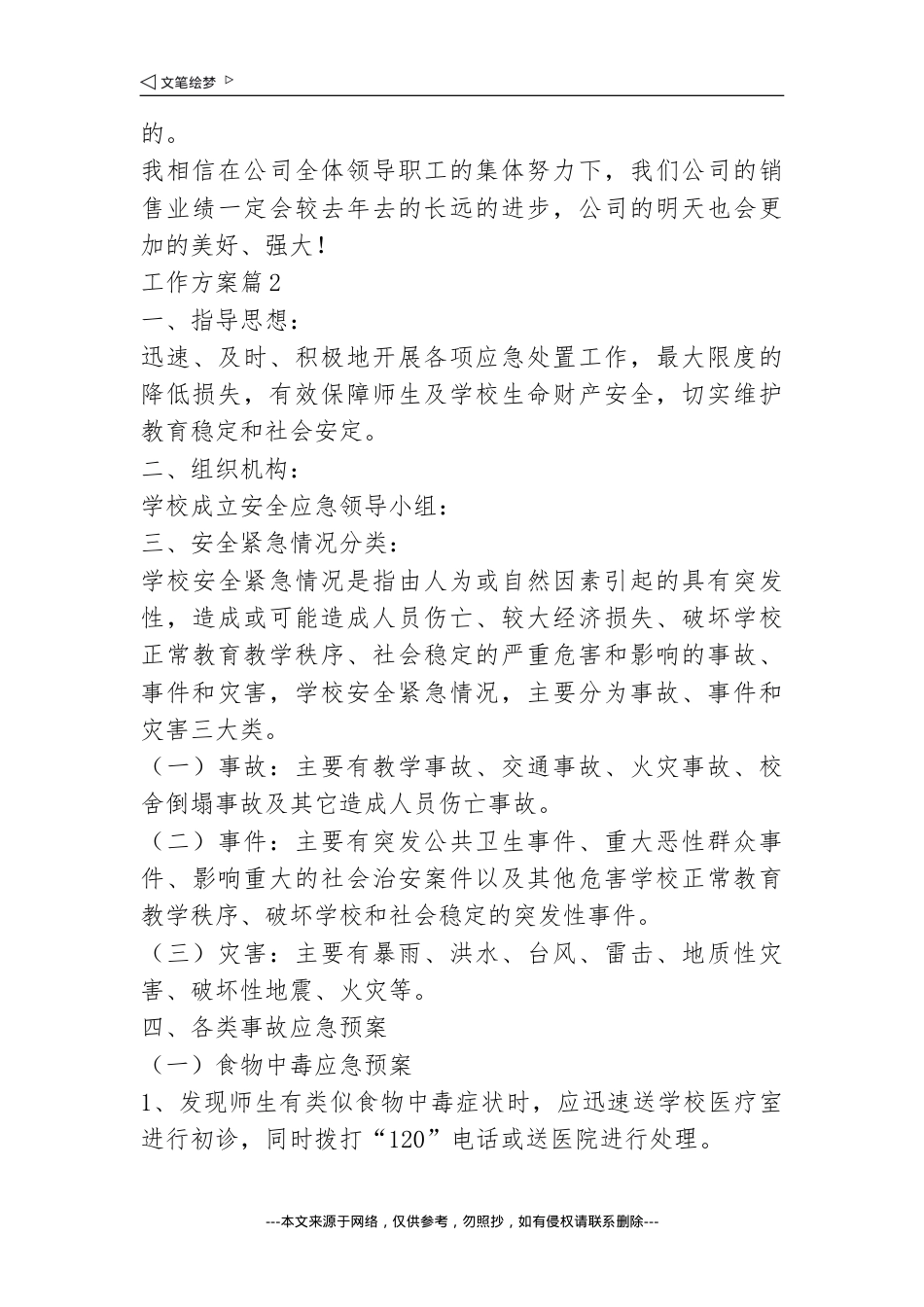 ◁ 文笔绘梦 ▷

的。

我相信在公司全体领导职工的集体努力下，我们公司的销售业绩一定会较去年去的长远的进步，公司的明天也会更加的美好、强大！

工作方案篇2

一、指导思想：

迅速、及时、积极地开展各项应急处置工作，最大限度的降低损失，有效保障师生及学校生命财产安全，切实维护教育稳定和社会安定。

二、组织机构：

学校成立安全应急领导小组：

三、安全紧急情况分类：

学校安全紧急情况是指由人为或自然因素引起的具有突发性，造成或可能造成人员伤亡、较大经济损失、破坏学校正常教育教学秩序、社会稳定的严重危害和影响的事故、事件和灾害，学校安全紧急情况，主要分为事故、事件和灾害三大类。

（一）事故：主要有教学事故、交通事故、火灾事故、校舍倒塌事故及其它造成人员伤亡事故。

（二）事件：主要有突发公共卫生事件、重大恶性群众事件、影响重大的社会治安案件以及其他危害学校正常教育教学秩序、破坏学校和社会稳定的突发性事件。

（三）灾害：主要有暴雨、洪水、台风、雷击、地质性灾害、破坏性地震、火灾等。

四、各类事故应急预案

（一）食物中毒应急预案

1、发现师生有类似食物中毒症状时，应迅速送学校医疗室进行初诊，同时拨打“120”电话或送医院进行处理。

---本文来源于网络，仅供参考，勿照抄，如有侵权请联系删除---